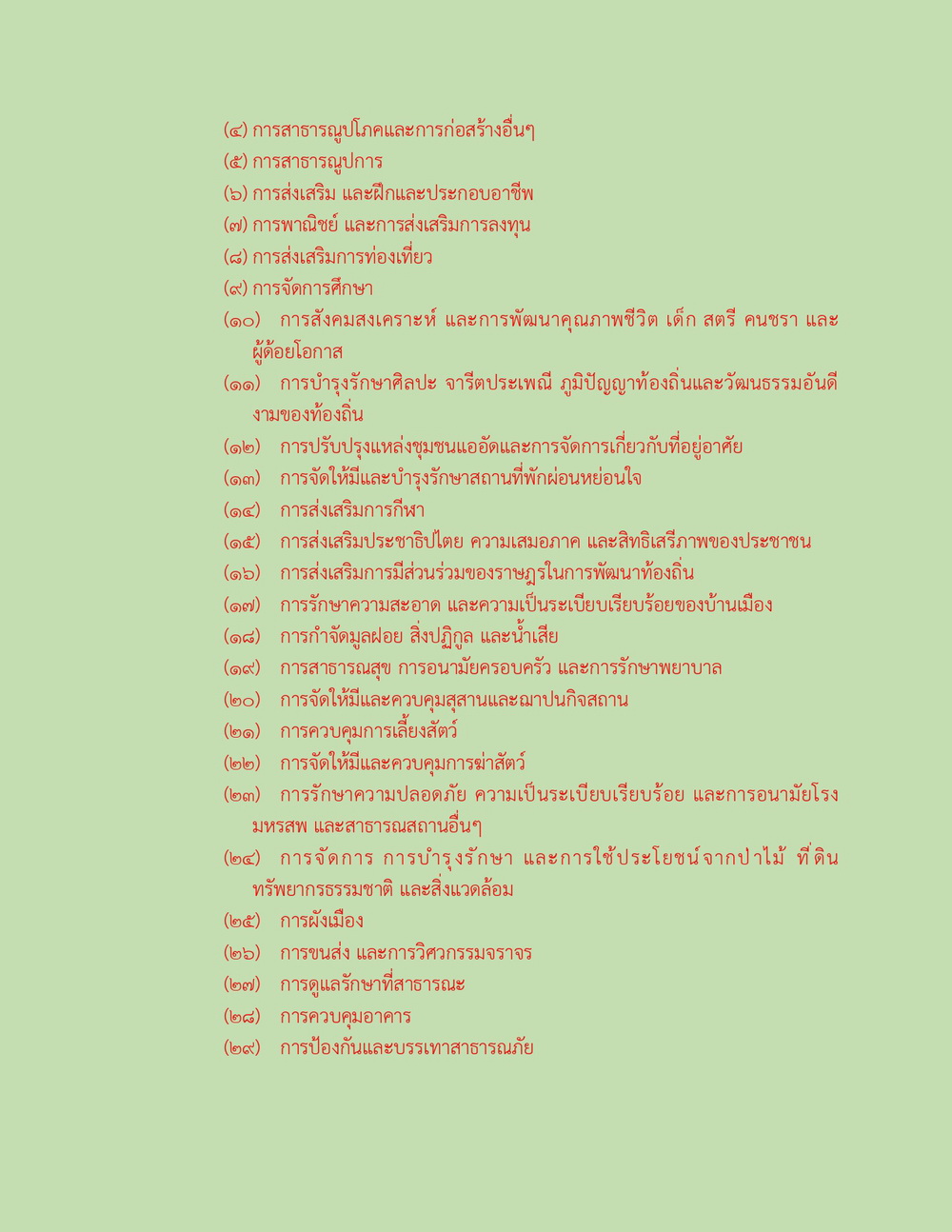 (๔) การสาธารณูปโภคและการก่อสร้างอื่นๆ
(๕) การสาธารณูปการ
(๖) การส่งเสริม และฝึกและประกอบอาชีพ
(๗) การพาณิชย์ และการส่งเสริมการลงทุน
(๘) การส่งเสริมการท่องเที่ยว
(๙) การจัดการศึกษา
(๑๐) การสังคมสงเคราะห์ และการพัฒนาคุณภาพชีวิต เด็ก สตรี คนชรา และผู้ด้อยโอกาส
(๑๑) การบำรุงรักษาศิลปะ จารีตประเพณี ภูมิปัญญาท้องถิ่นและวัฒนธรรมอันดีงามของท้องถิ่น
(๑๒) การปรับปรุงแหล่งชุมชนแออัดและการจัดการเกี่ยวกับที่อยู่อาศัย
(๑๓) การจัดให้มีและบำรุงรักษาสถานที่พักผ่อนหย่อนใจ
(๑๔) การส่งเสริมการกีฬา
(๑๕) การส่งเสริมประชาธิปไตย ความเสมอภาค และสิทธิเสรีภาพของประชาชน
(๑๖) การส่งเสริมการมีส่วนร่วมของราษฎรในการพัฒนาท้องถิ่น
(๑๗) การรักษาความสะอาด และความเป็นระเบียบเรียบร้อยของบ้านเมือง
(๑๘) การกำจัดมูลฝอย สิ่งปฏิกูล และน้ำเสีย
(๑๙) การสาธารณสุข การอนามัยครอบครัว และการรักษาพยาบาล
(๒๐) การจัดให้มีและควบคุมสุสานและฌาปนกิจสถาน
(๒๑) การควบคุมการเลี้ยงสัตว์
(๒๒) การจัดให้มีและควบคุมการฆ่าสัตว์
(๒๓) การรักษาความปลอดภัย ความเป็นระเบียบเรียบร้อย และการอนามัยโรงมหรสพ และสาธารณสถานอื่นๆ
(๒๔) การจัดการ การบำรุงรักษา และการใช้ประโยชน์จากป่าไม้ ที่ดิน ทรัพยากรธรรมชาติ และสิ่งแวดล้อม
(๒๕) การผังเมือง
(๒๖) การขนส่ง และการวิศวกรรมจราจร
(๒๗) การดูแลรักษาที่สาธารณะ
(๒๘) การควบคุมอาคาร
(๒๙) การป้องกันและบรรเทาสาธารณภัย